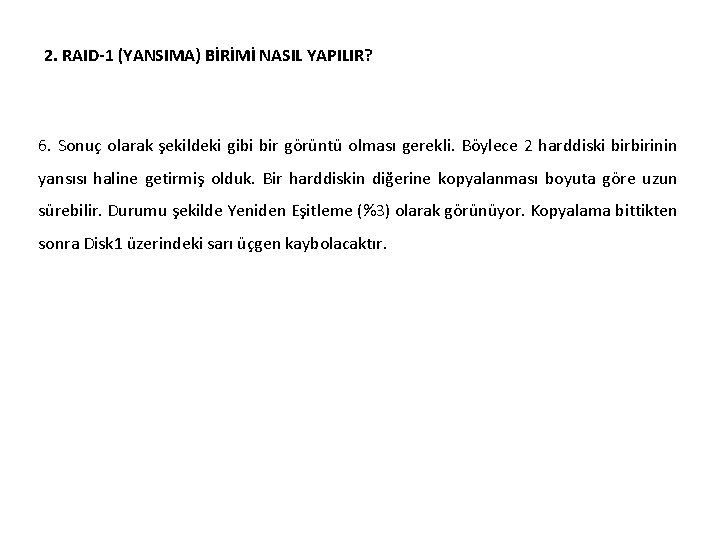 2. RAID-1 (YANSIMA) BİRİMİ NASIL YAPILIR?

6. Sonuç olarak şekildeki gibi bir görüntü olması gerekli. Böylece 2 harddiski birbirinin yansısı haline getirmiş olduk. Bir harddiskin diğerine kopyalanması boyuta göre uzun sürebilir. Durumu şekilde Yeniden Eşitleme (%3) olarak görünüyor. Kopyalama bittikten sonra Disk1 üzerindeki sarı üçgen kaybolacaktır.